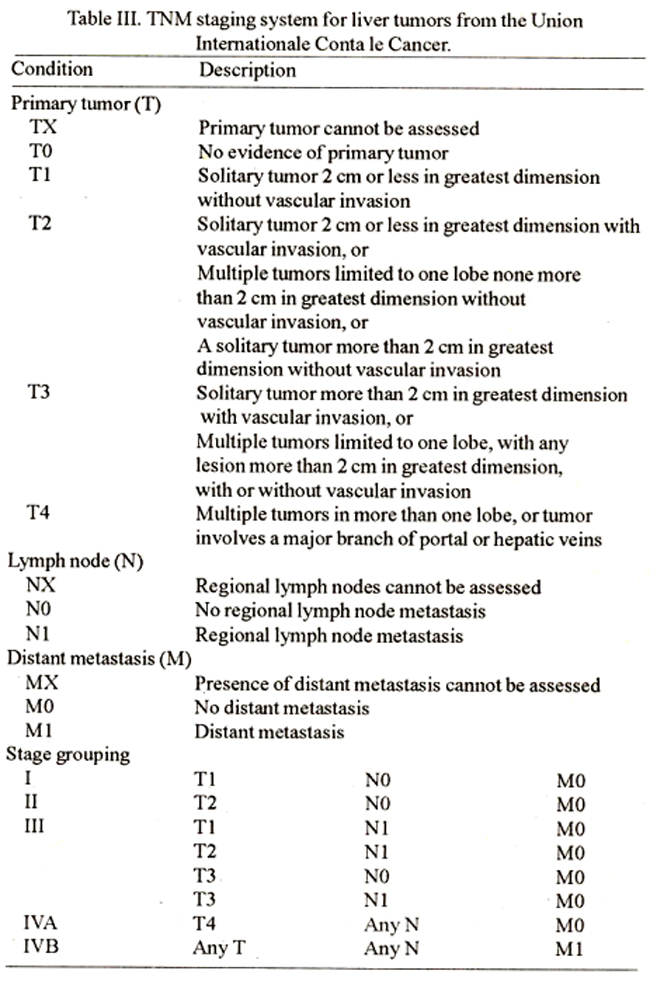 Table III. TNM staging system for liver tumors from the Union Internationale Conta le Cancer.

| Condition | Description | | |
|---|---|---|---|
| Primary tumor (T) | | | |
| TX | Primary tumor cannot be assessed | | |
| T0 | No evidence of primary tumor | | |
| T1 | Solitary tumor 2 cm or less in greatest dimension without vascular invasion | | |
| T2 | Solitary tumor 2 cm or less in greatest dimension with vascular invasion, or Multiple tumors limited to one lobe none more than 2 cm in greatest dimension without vascular invasion, or A solitary tumor more than 2 cm in greatest dimension without vascular invasion | | |
| T3 | Solitary tumor more than 2 cm in greatest dimension with vascular invasion, or Multiple tumors limited to one lobe, with any lesion more than 2 cm in greatest dimension, with or without vascular invasion | | |
| T4 | Multiple tumors in more than one lobe, or tumor involves a major branch of portal or hepatic veins | | |
| Lymph node (N) | | | |
| NX | Regional lymph nodes cannot be assessed | | |
| N0 | No regional lymph node metastasis | | |
| N1 | Regional lymph node metastasis | | |
| Distant metastasis (M) | | | |
| MX | Presence of distant metastasis cannot be assessed | | |
| M0 | No distant metastasis | | |
| M1 | Distant metastasis | | |
| Stage grouping | | | |
| I | T1 | N0 | M0 |
| II | T2 | N0 | M0 |
| III | T1 | N1 | M0 |
| | T2 | N1 | M0 |
| | T3 | N0 | M0 |
| | T3 | N1 | M0 |
| IVA | T4 | Any N | M0 |
| IVB | Any T | Any N | M1 |